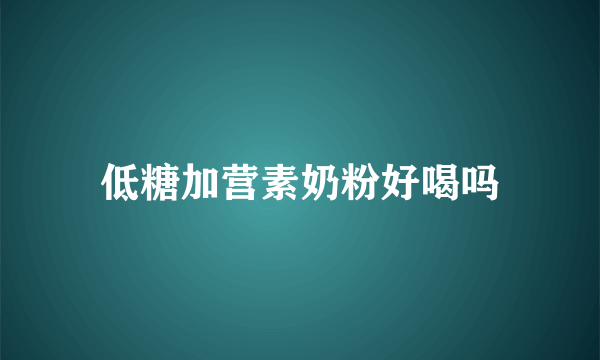 低糖加营素奶粉好喝吗